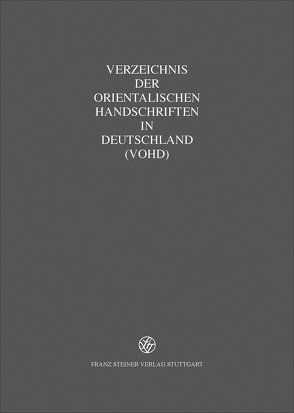 VERZEICHNIS
DER
ORIENTALISCHEN
HANDSCHRIFTEN
IN
DEUTSCHLAND
(VOHD)

FRANZ STEINER VERLAG STUTTGART